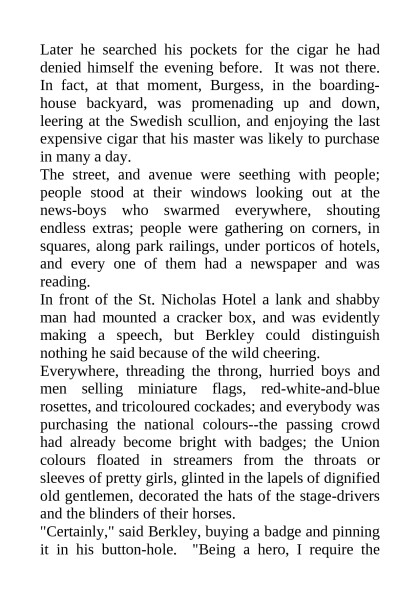 Later he searched his pockets for the cigar he had denied himself the evening before. It was not there. In fact, at that moment, Burgess, in the boarding-house backyard, was promenading up and down, leering at the Swedish scullion, and enjoying the last expensive cigar that his master was likely to purchase in many a day.

The street, and avenue were seething with people; people stood at their windows looking out at the news-boys who swarmed everywhere, shouting endless extras; people were gathering on corners, in squares, along park railings, under porticos of hotels, and every one of them had a newspaper and was reading.

In front of the St. Nicholas Hotel a lank and shabby man had mounted a cracker box, and was evidently making a speech, but Berkley could distinguish nothing he said because of the wild cheering.

Everywhere, threading the throng, hurried boys and men selling miniature flags, red-white-and-blue rosettes, and tricoloured cockades; and everybody was purchasing the national colours--the passing crowd had already become bright with badges; the Union colours floated in streamers from the throats or sleeves of pretty girls, glinted in the lapels of dignified old gentlemen, decorated the hats of the stage-drivers and the blinders of their horses.

"Certainly," said Berkley, buying a badge and pinning it in his button-hole. "Being a hero, I require the